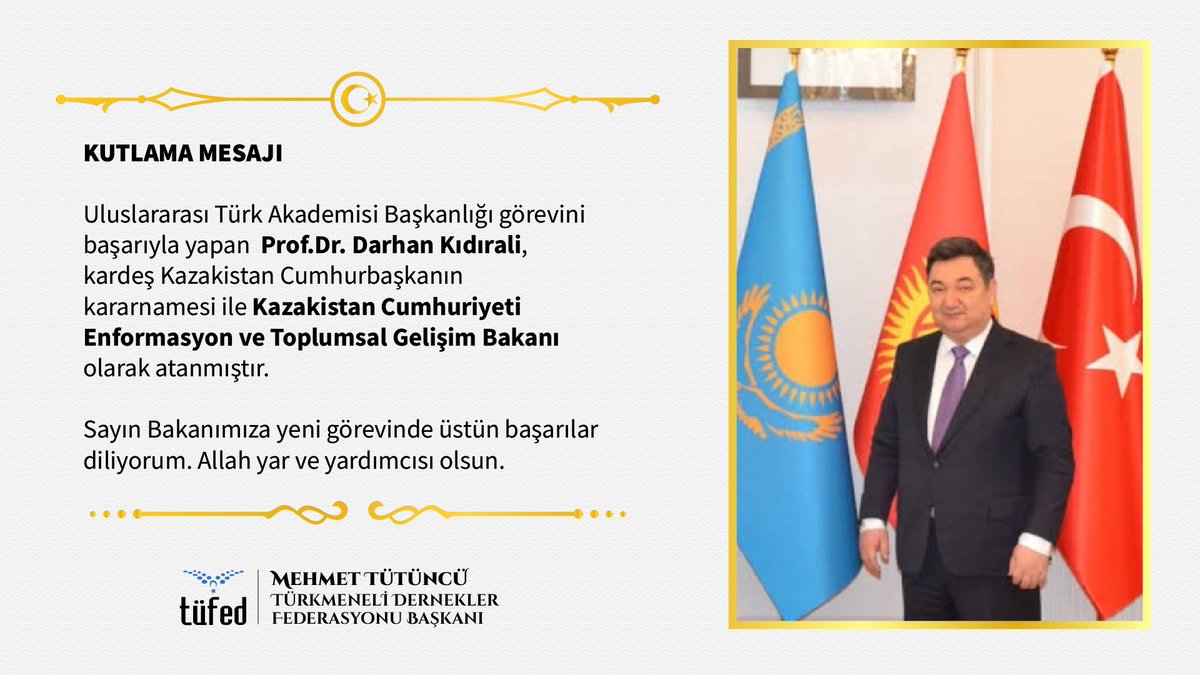 KUTLAMA MESAJI

Uluslararası Türk Akademisi Başkanlığı görevini başarıyla yapan Prof.Dr. Darhan Kıdırali, kardeş Kazakistan Cumhurbaşkanın kararnamesi ile Kazakistan Cumhuriyeti Enformasyon ve Toplumsal Gelişim Bakanı olarak atanmıştır.

Sayın Bakanımıza yeni görevinde üstün başarılar diliyorum. Allah yar ve yardımcısı olsun.

tüfed

MEHMET TÜTÜNCÜ
TÜRKMENELİ DERNEKLER FEDERASYONU BAŞKANI